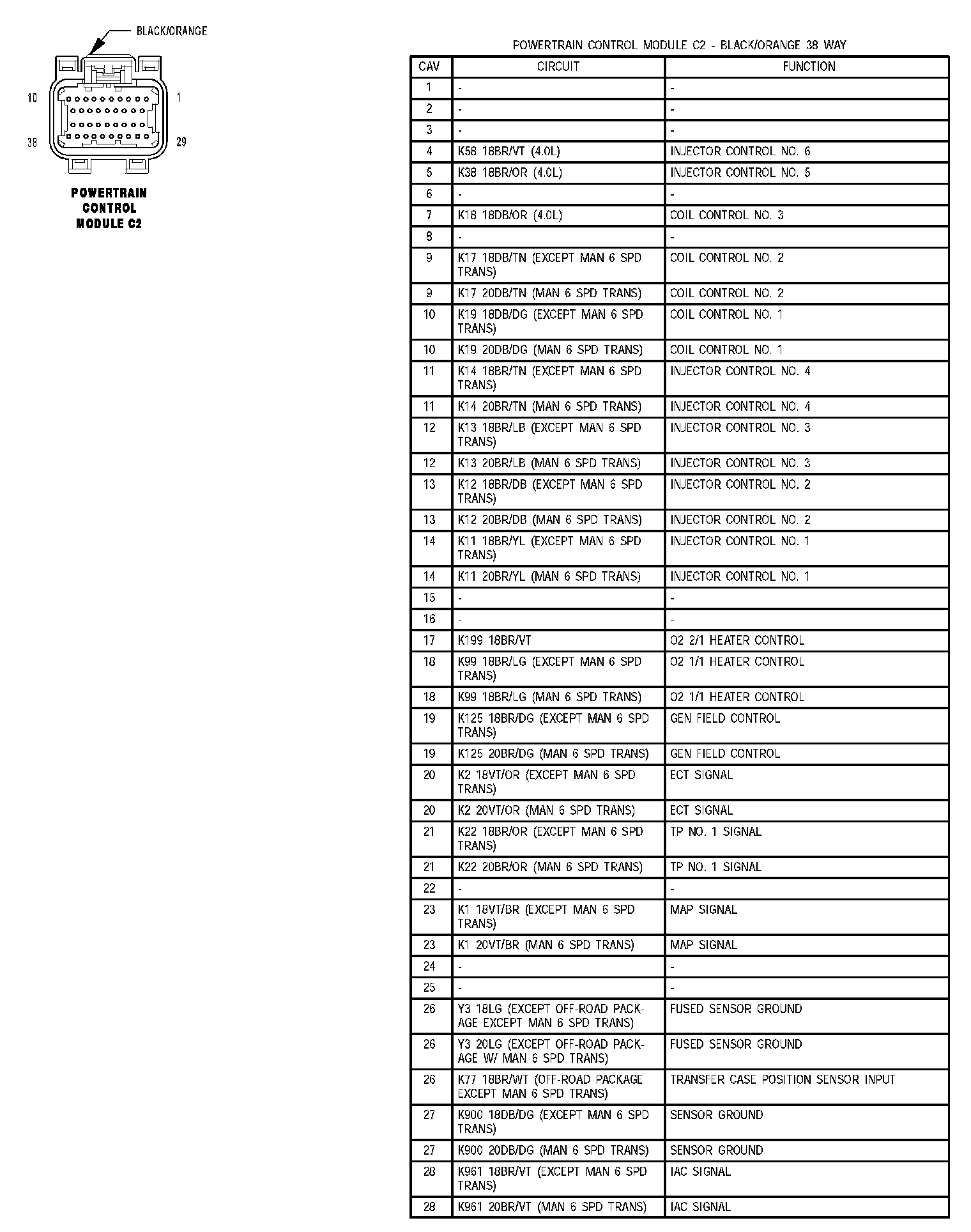 BLACK/ORANGE

10 1

38 29

POWERTRAIN CONTROL MODULE C2

POWERTRAIN CONTROL MODULE C2 - BLACK/ORANGE 38 WAY

| CAV | CIRCUIT | FUNCTION |
|---|---|---|
| 1 | - | - |
| 2 | - | - |
| 3 | - | - |
| 4 | K58 18BR/VT (4.0L) | INJECTOR CONTROL NO. 6 |
| 5 | K38 18BR/OR (4.0L) | INJECTOR CONTROL NO. 5 |
| 6 | - | - |
| 7 | K18 18DB/OR (4.0L) | COIL CONTROL NO. 3 |
| 8 | - | - |
| 9 | K17 18DB/TN (EXCEPT MAN 6 SPD TRANS) | COIL CONTROL NO. 2 |
| 9 | K17 20DB/TN (MAN 6 SPD TRANS) | COIL CONTROL NO. 2 |
| 10 | K19 18DB/DG (EXCEPT MAN 6 SPD TRANS) | COIL CONTROL NO. 1 |
| 10 | K19 20DB/DG (MAN 6 SPD TRANS) | COIL CONTROL NO. 1 |
| 11 | K14 18BR/TN (EXCEPT MAN 6 SPD TRANS) | INJECTOR CONTROL NO. 4 |
| 11 | K14 20BR/TN (MAN 6 SPD TRANS) | INJECTOR CONTROL NO. 4 |
| 12 | K13 18BR/LB (EXCEPT MAN 6 SPD TRANS) | INJECTOR CONTROL NO. 3 |
| 12 | K13 20BR/LB (MAN 6 SPD TRANS) | INJECTOR CONTROL NO. 3 |
| 13 | K12 18BR/DB (EXCEPT MAN 6 SPD TRANS) | INJECTOR CONTROL NO. 2 |
| 13 | K12 20BR/DB (MAN 6 SPD TRANS) | INJECTOR CONTROL NO. 2 |
| 14 | K11 18BR/YL (EXCEPT MAN 6 SPD TRANS) | INJECTOR CONTROL NO. 1 |
| 14 | K11 20BR/YL (MAN 6 SPD TRANS) | INJECTOR CONTROL NO. 1 |
| 15 | - | - |
| 16 | - | - |
| 17 | K199 18BR/VT | O2 2/1 HEATER CONTROL |
| 18 | K99 18BR/LG (EXCEPT MAN 6 SPD TRANS) | O2 1/1 HEATER CONTROL |
| 18 | K99 18BR/LG (MAN 6 SPD TRANS) | O2 1/1 HEATER CONTROL |
| 19 | K125 18BR/DG (EXCEPT MAN 6 SPD TRANS) | GEN FIELD CONTROL |
| 19 | K125 20BR/DG (MAN 6 SPD TRANS) | GEN FIELD CONTROL |
| 20 | K2 18VT/OR (EXCEPT MAN 6 SPD TRANS) | ECT SIGNAL |
| 20 | K2 20VT/OR (MAN 6 SPD TRANS) | ECT SIGNAL |
| 21 | K22 18BR/OR (EXCEPT MAN 6 SPD TRANS) | TP NO. 1 SIGNAL |
| 21 | K22 20BR/OR (MAN 6 SPD TRANS) | TP NO. 1 SIGNAL |
| 22 | - | - |
| 23 | K1 18VT/BR (EXCEPT MAN 6 SPD TRANS) | MAP SIGNAL |
| 23 | K1 20VT/BR (MAN 6 SPD TRANS) | MAP SIGNAL |
| 24 | - | - |
| 25 | - | - |
| 26 | Y3 18LG (EXCEPT OFF-ROAD PACKAGE EXCEPT MAN 6 SPD TRANS) | FUSED SENSOR GROUND |
| 26 | Y3 20LG (EXCEPT OFF-ROAD PACKAGE W/ MAN 6 SPD TRANS) | FUSED SENSOR GROUND |
| 26 | K77 18BR/WT (OFF-ROAD PACKAGE EXCEPT MAN 6 SPD TRANS) | TRANSFER CASE POSITION SENSOR INPUT |
| 27 | K900 18DB/DG (EXCEPT MAN 6 SPD TRANS) | SENSOR GROUND |
| 27 | K900 20DB/DG (MAN 6 SPD TRANS) | SENSOR GROUND |
| 28 | K961 18BR/VT (EXCEPT MAN 6 SPD TRANS) | IAC SIGNAL |
| 28 | K961 20BR/VT (MAN 6 SPD TRANS) | IAC SIGNAL |